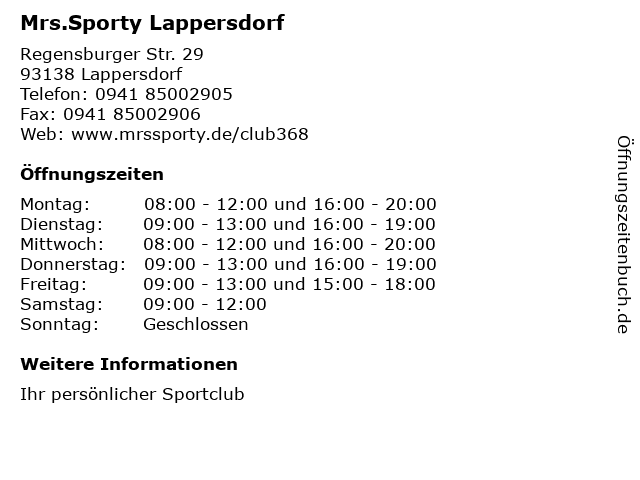 Mrs.Sporty Lappersdorf

Regensburger Str. 29
93138 Lappersdorf
Telefon: 0941 85002905
Fax: 0941 85002906
Web: www.mrssporty.de/club368

Öffnungszeiten

| | |
|---|---|
| Montag: | 08:00 - 12:00 und 16:00 - 20:00 |
| Dienstag: | 09:00 - 13:00 und 16:00 - 19:00 |
| Mittwoch: | 08:00 - 12:00 und 16:00 - 20:00 |
| Donnerstag: | 09:00 - 13:00 und 16:00 - 19:00 |
| Freitag: | 09:00 - 13:00 und 15:00 - 18:00 |
| Samstag: | 09:00 - 12:00 |
| Sonntag: | Geschlossen |

Weitere Informationen

Ihr persönlicher Sportclub

Öffnungszeitenbuch.de